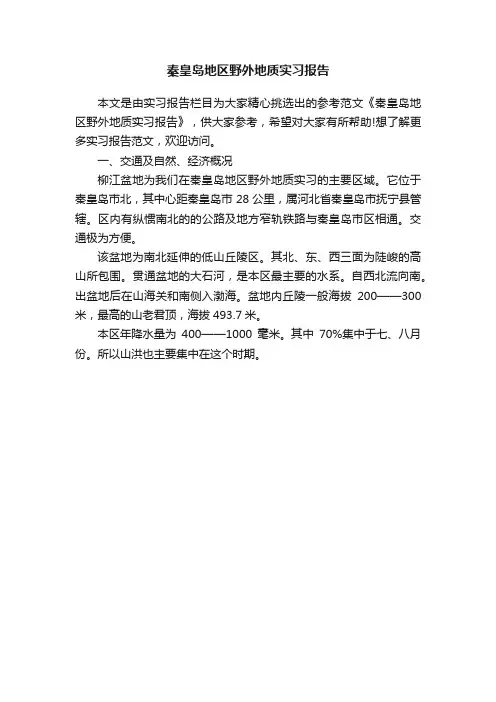 秦皇岛地区野外地质实习报告

本文是由实习报告栏目为大家精心挑选出的参考范文《秦皇岛地区野外地质实习报告》，供大家参考，希望对大家有所帮助!想了解更多实习报告范文，欢迎访问。

一、交通及自然、经济概况

柳江盆地为我们在秦皇岛地区野外地质实习的主要区域。它位于秦皇岛市北，其中心距秦皇岛市 28 公里，属河北省秦皇岛市抚宁县管辖。区内有纵惯南北的的公路及地方窄轨铁路与秦皇岛市区相通。交通极为方便。

该盆地为南北延伸的低山丘陵区。其北、东、西三面为陡峻的高山所包围。贯通盆地的大石河，是本区最主要的水系。自西北流向南。出盆地后在山海关和南侧入渤海。盆地内丘陵一般海拔 200——300 米，最高的山老君顶，海拔 493.7 米。

本区年降水量为 400——1000 毫米。其中 70%集中于七、八月份。所以山洪也主要集中在这个时期。